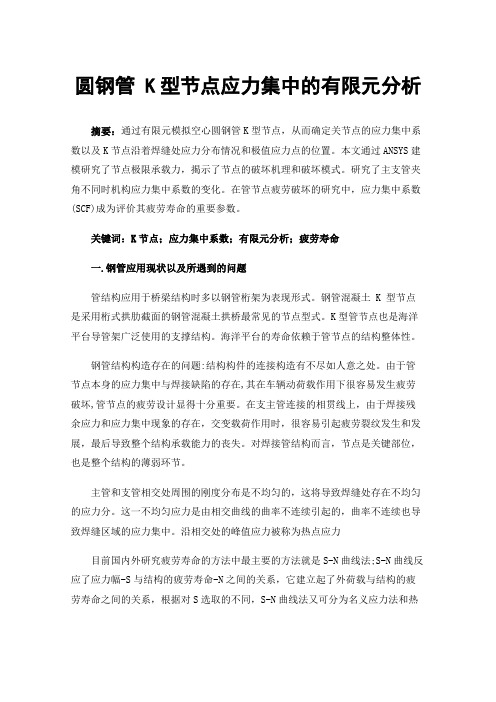 圆钢管 K型节点应力集中的有限元分析

摘要：通过有限元模拟空心圆钢管K型节点，从而确定关节点的应力集中系数以及K节点沿着焊缝处应力分布情况和极值应力点的位置。本文通过ANSYS建模研究了节点极限承载力，揭示了节点的破坏机理和破坏模式。研究了主支管夹角不同时机构应力集中系数的变化。在管节点疲劳破坏的研究中，应力集中系数(SCF)成为评价其疲劳寿命的重要参数。

关键词：K节点；应力集中系数；有限元分析；疲劳寿命

一.钢管应用现状以及所遇到的问题

管结构应用于桥梁结构时多以钢管桁架为表现形式。钢管混凝土 K 型节点是采用桁式拱肋截面的钢管混凝土拱桥最常见的节点型式。K型管节点也是海洋平台导管架广泛使用的支撑结构。海洋平台的寿命依赖于管节点的结构整体性。

钢管结构构造存在的问题:结构构件的连接构造有不尽如人意之处。由于管节点本身的应力集中与焊接缺陷的存在,其在车辆动荷载作用下很容易发生疲劳破坏,管节点的疲劳设计显得十分重要。在支主管连接的相贯线上，由于焊接残余应力和应力集中现象的存在，交变载荷作用时，很容易引起疲劳裂纹发生和发展，最后导致整个结构承载能力的丧失。对焊接管结构而言，节点是关键部位，也是整个结构的薄弱环节。

主管和支管相交处周围的刚度分布是不均匀的，这将导致焊缝处存在不均匀的应力分。这一不均匀应力是由相交曲线的曲率不连续引起的，曲率不连续也导致焊缝区域的应力集中。沿相交处的峰值应力被称为热点应力

目前国内外研究疲劳寿命的方法中最主要的方法就是S-N曲线法;S-N曲线反应了应力幅-S与结构的疲劳寿命-N之间的关系，它建立起了外荷载与结构的疲劳寿命之间的关系，根据对S选取的不同，S-N曲线法又可分为名义应力法和热